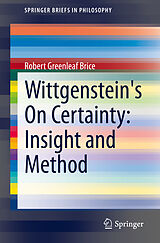 SPRINGER BRIEFS IN PHILOSOPHY

Robert Greenleaf Brice

Wittgenstein's On Certainty: Insight and Method

Springer